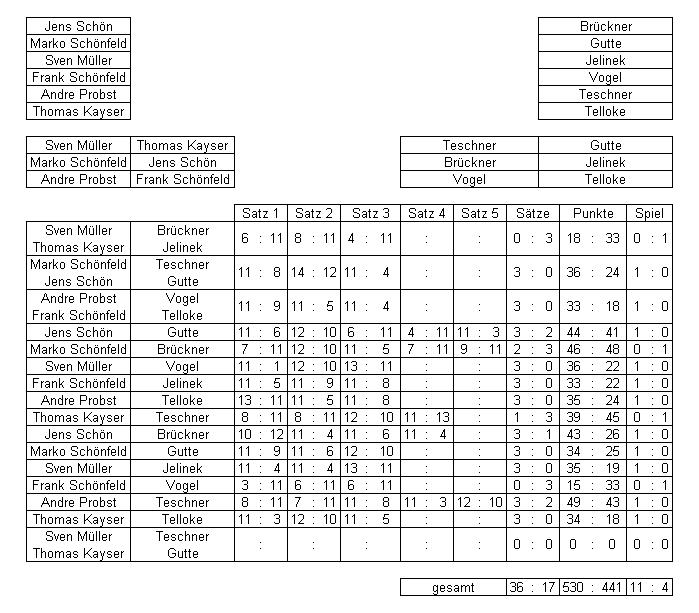 | Jens Schön |
|---|
| Marko Schönfeld |
| Sven Müller |
| Frank Schönfeld |
| Andre Probst |
| Thomas Kayser |

| Brückner |
|---|
| Gutte |
| Jelinek |
| Vogel |
| Teschner |
| Telloke |

| Sven Müller | Thomas Kayser |
|---|---|
| Marko Schönfeld | Jens Schön |
| Andre Probst | Frank Schönfeld |

| Teschner | Gutte |
|---|---|
| Brückner | Jelinek |
| Vogel | Telloke |

| | | Satz 1 | Satz 2 | Satz 3 | Satz 4 | Satz 5 | Sätze | Punkte | Spiel |
|---|---|---|---|---|---|---|---|---|---|
| Sven Müller Thomas Kayser | Brückner Jelinek | 6 : 11 | 8 : 11 | 4 : 11 | : | : | 0 : 3 | 18 : 33 | 0 : 1 |
| Marko Schönfeld Jens Schön | Teschner Gutte | 11 : 8 | 14 : 12 | 11 : 4 | : | : | 3 : 0 | 36 : 24 | 1 : 0 |
| Andre Probst Frank Schönfeld | Vogel Telloke | 11 : 9 | 11 : 5 | 11 : 4 | : | : | 3 : 0 | 33 : 18 | 1 : 0 |
| Jens Schön | Gutte | 11 : 6 | 12 : 10 | 6 : 11 | 4 : 11 | 11 : 3 | 3 : 2 | 44 : 41 | 1 : 0 |
| Marko Schönfeld | Brückner | 7 : 11 | 12 : 10 | 11 : 5 | 7 : 11 | 9 : 11 | 2 : 3 | 46 : 48 | 0 : 1 |
| Sven Müller | Vogel | 11 : 1 | 12 : 10 | 13 : 11 | : | : | 3 : 0 | 36 : 22 | 1 : 0 |
| Frank Schönfeld | Jelinek | 11 : 5 | 11 : 9 | 11 : 8 | : | : | 3 : 0 | 33 : 22 | 1 : 0 |
| Andre Probst | Telloke | 13 : 11 | 11 : 5 | 11 : 8 | : | : | 3 : 0 | 35 : 24 | 1 : 0 |
| Thomas Kayser | Teschner | 8 : 11 | 8 : 11 | 12 : 10 | 11 : 13 | : | 1 : 3 | 39 : 45 | 0 : 1 |
| Jens Schön | Brückner | 10 : 12 | 11 : 4 | 11 : 6 | 11 : 4 | : | 3 : 1 | 43 : 26 | 1 : 0 |
| Marko Schönfeld | Gutte | 11 : 9 | 11 : 6 | 12 : 10 | : | : | 3 : 0 | 34 : 25 | 1 : 0 |
| Sven Müller | Jelinek | 11 : 4 | 11 : 4 | 13 : 11 | : | : | 3 : 0 | 35 : 19 | 1 : 0 |
| Frank Schönfeld | Vogel | 3 : 11 | 6 : 11 | 6 : 11 | : | : | 0 : 3 | 15 : 33 | 0 : 1 |
| Andre Probst | Teschner | 8 : 11 | 7 : 11 | 11 : 8 | 11 : 3 | 12 : 10 | 3 : 2 | 49 : 43 | 1 : 0 |
| Thomas Kayser | Telloke | 11 : 3 | 12 : 10 | 11 : 5 | : | : | 3 : 0 | 34 : 18 | 1 : 0 |
| Sven Müller Thomas Kayser | Teschner Gutte | : | : | : | : | : | 0 : 0 | 0 : 0 | 0 : 0 |

| gesamt | 36 : 17 | 530 : 441 | 11 : 4 |
|---|---|---|---|